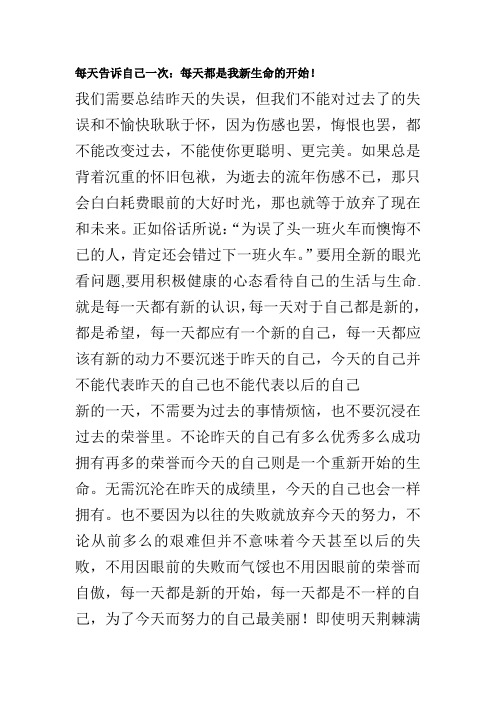 每天告诉自己一次：每天都是我新生命的开始！

我们需要总结昨天的失误，但我们不能对过去了的失误和不愉快耿耿于怀，因为伤感也罢，悔恨也罢，都不能改变过去，不能使你更聪明、更完美。如果总是背着沉重的怀旧包袱，为逝去的流年伤感不已，那只会白白耗费眼前的大好时光，那也就等于放弃了现在和未来。正如俗话所说：“为误了头一班火车而懊悔不已的人，肯定还会错过下一班火车。”要用全新的眼光看问题,要用积极健康的心态看待自己的生活与生命.就是每一天都有新的认识，每一天对于自己都是新的，都是希望，每一天都应有一个新的自己，每一天都应该有新的动力不要沉迷于昨天的自己，今天的自己并不能代表昨天的自己也不能代表以后的自己

新的一天，不需要为过去的事情烦恼，也不要沉浸在过去的荣誉里。不论昨天的自己有多么优秀多么成功拥有再多的荣誉而今天的自己则是一个重新开始的生命。无需沉沦在昨天的成绩里，今天的自己也会一样拥有。也不要因为以往的失败就放弃今天的努力，不论从前多么的艰难但并不意味着今天甚至以后的失败，不用因眼前的失败而气馁也不用因眼前的荣誉而自傲，每一天都是新的开始，每一天都是不一样的自己，为了今天而努力的自己最美丽！即使明天荆棘满